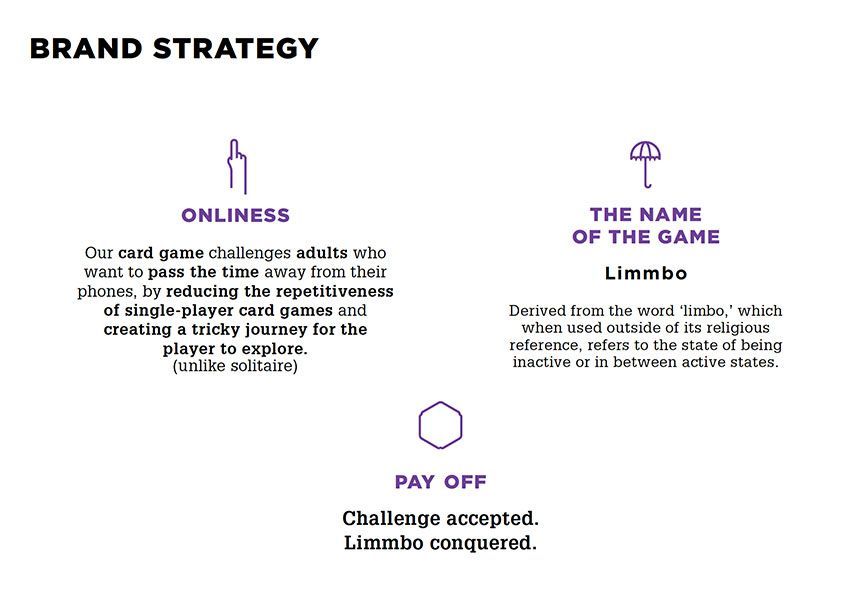 BRAND STRATEGY

ONLINESS

Our card game challenges adults who want to pass the time away from their phones, by reducing the repetitiveness of single-player card games and creating a tricky journey for the player to explore.
(unlike solitaire)

THE NAME
OF THE GAME

Limmbo

Derived from the word 'limbo,' which when used outside of its religious reference, refers to the state of being inactive or in between active states.

PAY OFF

Challenge accepted.
Limmbo conquered.